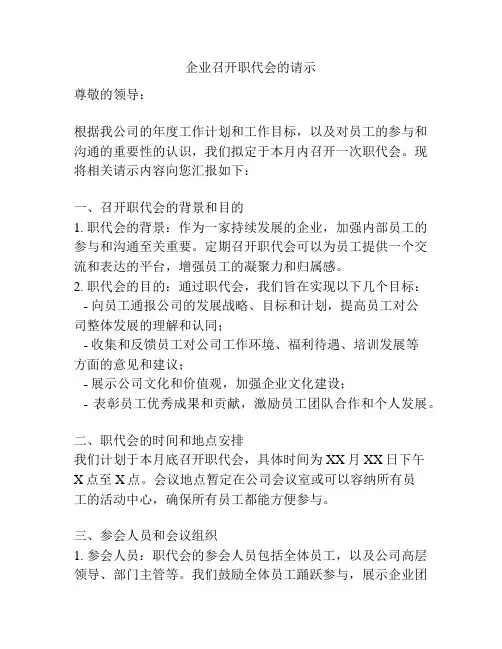 企业召开职代会的请示

尊敬的领导：

根据我公司的年度工作计划和工作目标，以及对员工的参与和沟通的重要性的认识，我们拟定于本月内召开一次职代会。现将相关请示内容向您汇报如下：

一、召开职代会的背景和目的
1. 职代会的背景：作为一家持续发展的企业，加强内部员工的参与和沟通至关重要。定期召开职代会可以为员工提供一个交流和表达的平台，增强员工的凝聚力和归属感。
2. 职代会的目的：通过职代会，我们旨在实现以下几个目标：
- 向员工通报公司的发展战略、目标和计划，提高员工对公司整体发展的理解和认同；
- 收集和反馈员工对公司工作环境、福利待遇、培训发展等方面的意见和建议；
- 展示公司文化和价值观，加强企业文化建设；
- 表彰员工优秀成果和贡献，激励员工团队合作和个人发展。

二、职代会的时间和地点安排
我们计划于本月底召开职代会，具体时间为 XX 月 XX 日下午 X 点至 X 点。会议地点暂定在公司会议室或可以容纳所有员工的活动中心，确保所有员工都能方便参与。

三、参会人员和会议组织
1. 参会人员：职代会的参会人员包括全体员工，以及公司高层领导、部门主管等。我们鼓励全体员工踊跃参与，展示企业团